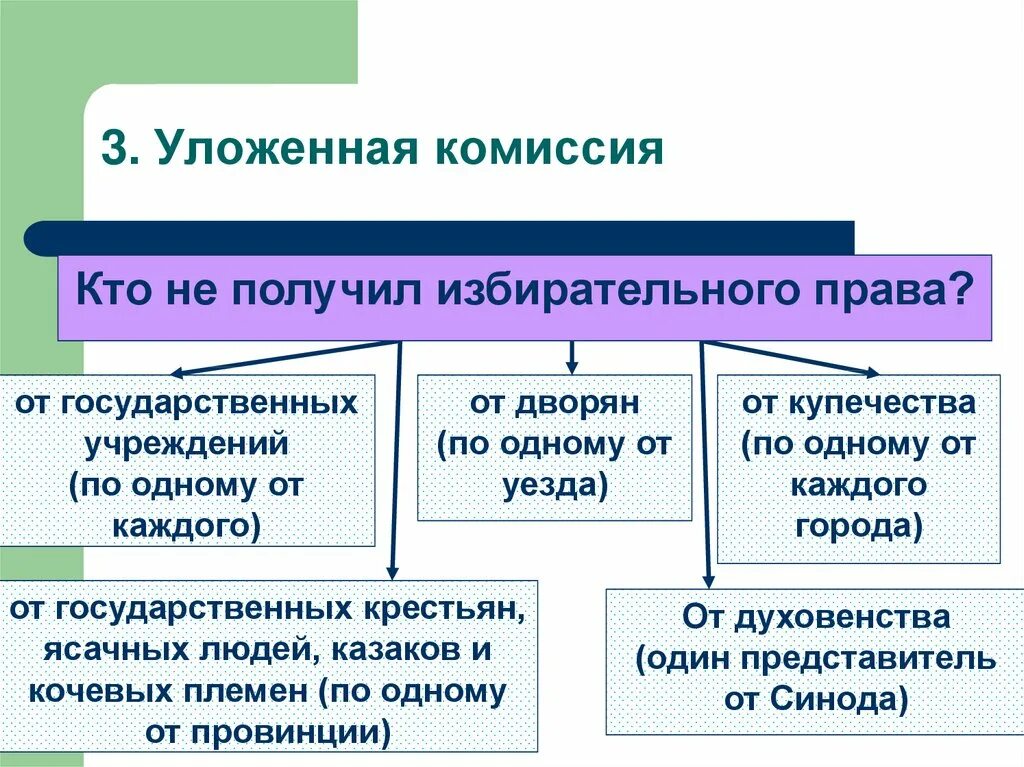 3. Уложенная комиссия

Кто не получил избирательного права?

от государственных учреждений (по одному от каждого)

от дворян (по одному от уезда)

от купечества (по одному от каждого города)

от государственных крестьян, ясачных людей, казаков и кочевых племен (по одному от провинции)

От духовенства (один представитель от Синода)